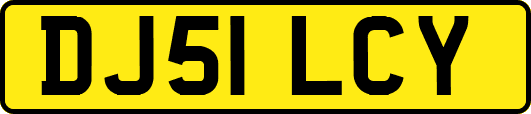 DJ51 LCY